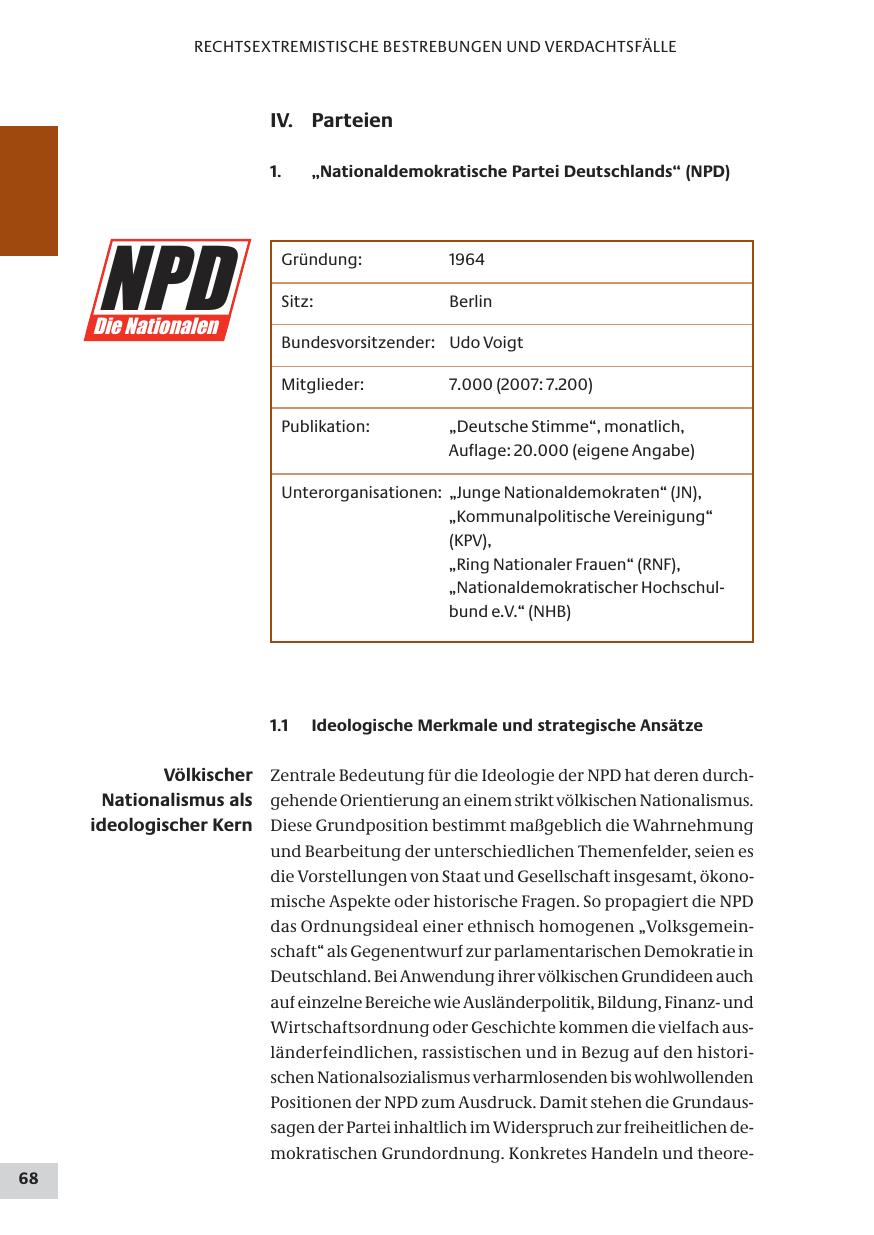 RECHTSEXTREMISTISCHE BESTREBUNGEN UND VERDACHTSFÄLLE

IV. Parteien

1. „Nationaldemokratische Partei Deutschlands“ (NPD)

NPD
Die Nationalen

| Gründung: | 1964 |
|---|---|
| Sitz: | Berlin |
| Bundesvorsitzender: | Udo Voigt |
| Mitglieder: | 7.000 (2007: 7.200) |
| Publikation: | „Deutsche Stimme“, monatlich, Auflage: 20.000 (eigene Angabe) |
| Unterorganisationen: | „Junge Nationaldemokraten“ (JN), „Kommunalpolitische Vereinigung“ (KPV), „Ring Nationaler Frauen“ (RNF), „Nationaldemokratischer Hochschulbund e.V.“ (NHB) |

1.1 Ideologische Merkmale und strategische Ansätze

Völkischer Nationalismus als ideologischer Kern

Zentrale Bedeutung für die Ideologie der NPD hat deren durchgehende Orientierung an einem strikt völkischen Nationalismus. Diese Grundposition bestimmt maßgeblich die Wahrnehmung und Bearbeitung der unterschiedlichen Themenfelder, seien es die Vorstellungen von Staat und Gesellschaft insgesamt, ökonomische Aspekte oder historische Fragen. So propagiert die NPD das Ordnungsideal einer ethnisch homogenen „Volksgemeinschaft“ als Gegenentwurf zur parlamentarischen Demokratie in Deutschland. Bei Anwendung ihrer völkischen Grundideen auch auf einzelne Bereiche wie Ausländerpolitik, Bildung, Finanz- und Wirtschaftsordnung oder Geschichte kommen die vielfach ausländerfeindlichen, rassistischen und in Bezug auf den historischen Nationalsozialismus verharmlosenden bis wohlwollenden Positionen der NPD zum Ausdruck. Damit stehen die Grundaussagen der Partei inhaltlich im Widerspruch zur freiheitlichen demokratischen Grundordnung. Konkretes Handeln und theore-

68